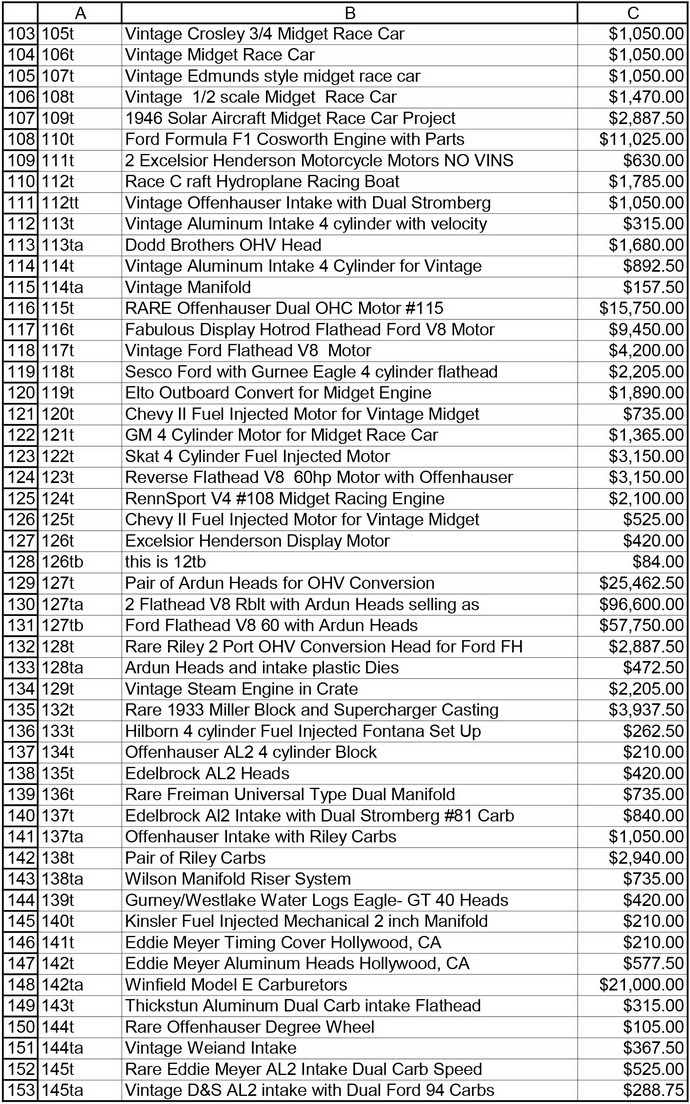 | | A | B | C |
|---|---|---|---|
| 103 | 105t | Vintage Crosley 3/4 Midget Race Car | $1,050.00 |
| 104 | 106t | Vintage Midget Race Car | $1,050.00 |
| 105 | 107t | Vintage Edmunds style midget race car | $1,050.00 |
| 106 | 108t | Vintage 1/2 scale Midget Race Car | $1,470.00 |
| 107 | 109t | 1946 Solar Aircraft Midget Race Car Project | $2,887.50 |
| 108 | 110t | Ford Formula F1 Cosworth Engine with Parts | $11,025.00 |
| 109 | 111t | 2 Excelsior Henderson Motorcycle Motors NO VINS | $630.00 |
| 110 | 112t | Race C raft Hydroplane Racing Boat | $1,785.00 |
| 111 | 112tt | Vintage Offenhauser Intake with Dual Stromberg | $1,050.00 |
| 112 | 113t | Vintage Aluminum Intake 4 cylinder with velocity | $315.00 |
| 113 | 113ta | Dodd Brothers OHV Head | $1,680.00 |
| 114 | 114t | Vintage Aluminum Intake 4 Cylinder for Vintage | $892.50 |
| 115 | 114ta | Vintage Manifold | $157.50 |
| 116 | 115t | RARE Offenhauser Dual OHC Motor #115 | $15,750.00 |
| 117 | 116t | Fabulous Display Hotrod Flathead Ford V8 Motor | $9,450.00 |
| 118 | 117t | Vintage Ford Flathead V8 Motor | $4,200.00 |
| 119 | 118t | Sesco Ford with Gurnee Eagle 4 cylinder flathead | $2,205.00 |
| 120 | 119t | Elto Outboard Convert for Midget Engine | $1,890.00 |
| 121 | 120t | Chevy II Fuel Injected Motor for Vintage Midget | $735.00 |
| 122 | 121t | GM 4 Cylinder Motor for Midget Race Car | $1,365.00 |
| 123 | 122t | Skat 4 Cylinder Fuel Injected Motor | $3,150.00 |
| 124 | 123t | Reverse Flathead V8 60hp Motor with Offenhauser | $3,150.00 |
| 125 | 124t | RennSport V4 #108 Midget Racing Engine | $2,100.00 |
| 126 | 125t | Chevy II Fuel Injected Motor for Vintage Midget | $525.00 |
| 127 | 126t | Excelsior Henderson Display Motor | $420.00 |
| 128 | 126tb | this is 12tb | $84.00 |
| 129 | 127t | Pair of Ardun Heads for OHV Conversion | $25,462.50 |
| 130 | 127ta | 2 Flathead V8 Rblt with Ardun Heads selling as | $96,600.00 |
| 131 | 127tb | Ford Flathead V8 60 with Ardun Heads | $57,750.00 |
| 132 | 128t | Rare Riley 2 Port OHV Conversion Head for Ford FH | $2,887.50 |
| 133 | 128ta | Ardun Heads and intake plastic Dies | $472.50 |
| 134 | 129t | Vintage Steam Engine in Crate | $2,205.00 |
| 135 | 132t | Rare 1933 Miller Block and Supercharger Casting | $3,937.50 |
| 136 | 133t | Hilborn 4 cylinder Fuel Injected Fontana Set Up | $262.50 |
| 137 | 134t | Offenhauser AL2 4 cylinder Block | $210.00 |
| 138 | 135t | Edelbrock AL2 Heads | $420.00 |
| 139 | 136t | Rare Freiman Universal Type Dual Manifold | $735.00 |
| 140 | 137t | Edelbrock Al2 Intake with Dual Stromberg #81 Carb | $840.00 |
| 141 | 137ta | Offenhauser Intake with Riley Carbs | $1,050.00 |
| 142 | 138t | Pair of Riley Carbs | $2,940.00 |
| 143 | 138ta | Wilson Manifold Riser System | $735.00 |
| 144 | 139t | Gurney/Westlake Water Logs Eagle- GT 40 Heads | $420.00 |
| 145 | 140t | Kinsler Fuel Injected Mechanical 2 inch Manifold | $210.00 |
| 146 | 141t | Eddie Meyer Timing Cover Hollywood, CA | $210.00 |
| 147 | 142t | Eddie Meyer Aluminum Heads Hollywood, CA | $577.50 |
| 148 | 142ta | Winfield Model E Carburetors | $21,000.00 |
| 149 | 143t | Thickstun Aluminum Dual Carb intake Flathead | $315.00 |
| 150 | 144t | Rare Offenhauser Degree Wheel | $105.00 |
| 151 | 144ta | Vintage Weiand Intake | $367.50 |
| 152 | 145t | Rare Eddie Meyer AL2 Intake Dual Carb Speed | $525.00 |
| 153 | 145ta | Vintage D&S AL2 intake with Dual Ford 94 Carbs | $288.75 |